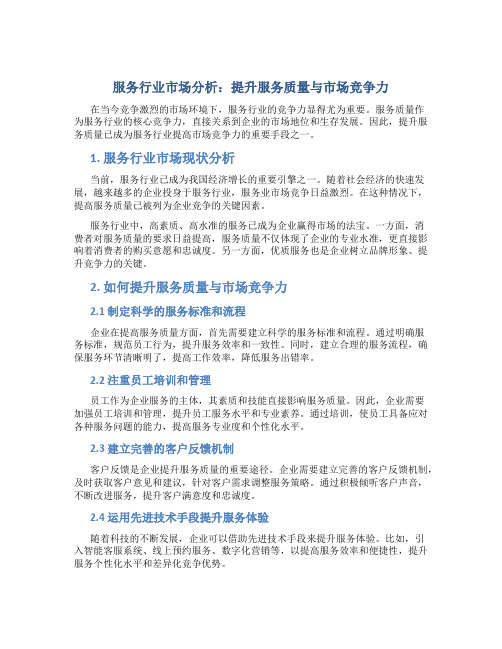 服务行业市场分析：提升服务质量与市场竞争力

在当今竞争激烈的市场环境下，服务行业的竞争力显得尤为重要。服务质量作为服务行业的核心竞争力，直接关系到企业的市场地位和生存发展。因此，提升服务质量已成为服务行业提高市场竞争力的重要手段之一。

1. 服务行业市场现状分析

当前，服务行业已成为我国经济增长的重要引擎之一。随着社会经济的快速发展，越来越多的企业投身于服务行业，服务业市场竞争日益激烈。在这种情况下，提高服务质量已被列为企业竞争的关键因素。

服务行业中，高素质、高水准的服务已成为企业赢得市场的法宝。一方面，消费者对服务质量的要求日益提高，服务质量不仅体现了企业的专业水准，更直接影响着消费者的购买意愿和忠诚度。另一方面，优质服务也是企业树立品牌形象、提升竞争力的关键。

2. 如何提升服务质量与市场竞争力

2.1 制定科学的服务标准和流程

企业在提高服务质量方面，首先需要建立科学的服务标准和流程。通过明确服务标准，规范员工行为，提升服务效率和一致性。同时，建立合理的服务流程，确保服务环节清晰明了，提高工作效率，降低服务出错率。

2.2 注重员工培训和管理

员工作为企业服务的主体，其素质和技能直接影响服务质量。因此，企业需要加强员工培训和管理，提升员工服务水平和专业素养。通过培训，使员工具备应对各种服务问题的能力，提高服务专业度和个性化水平。

2.3 建立完善的客户反馈机制

客户反馈是企业提升服务质量的重要途径。企业需要建立完善的客户反馈机制，及时获取客户意见和建议，针对客户需求调整服务策略。通过积极倾听客户声音，不断改进服务，提升客户满意度和忠诚度。

2.4 运用先进技术手段提升服务体验

随着科技的不断发展，企业可以借助先进技术手段来提升服务体验。比如，引入智能客服系统、线上预约服务、数字化营销等，以提高服务效率和便捷性，提升服务个性化水平和差异化竞争优势。